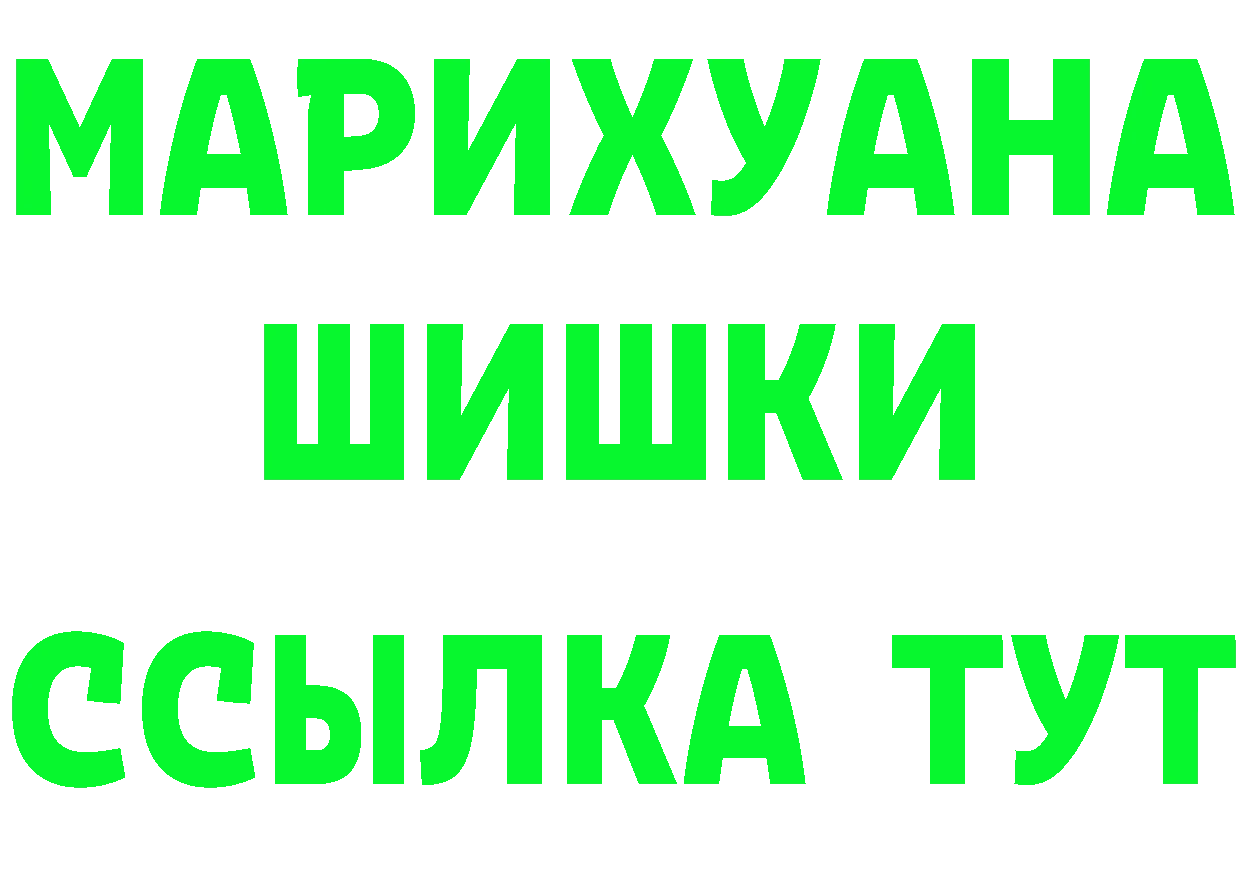 МАРИХУАНА
ШИШКИ
ССЫЛКА ТУТ